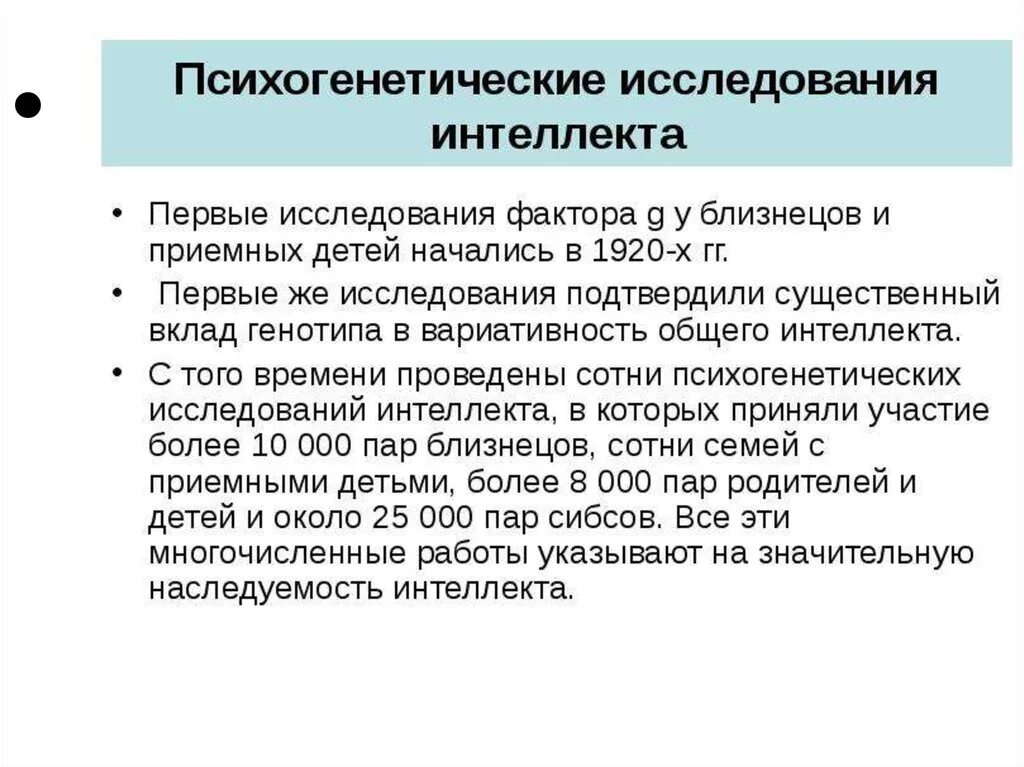 Психогенетические исследования интеллекта

• Первые исследования фактора g у близнецов и приемных детей начались в 1920-х гг.

• Первые же исследования подтвердили существенный вклад генотипа в вариативность общего интеллекта.

• С того времени проведены сотни психогенетических исследований интеллекта, в которых приняли участие более 10 000 пар близнецов, сотни семей с приемными детьми, более 8 000 пар родителей и детей и около 25 000 пар сибсов. Все эти многочисленные работы указывают на значительную наследуемость интеллекта.